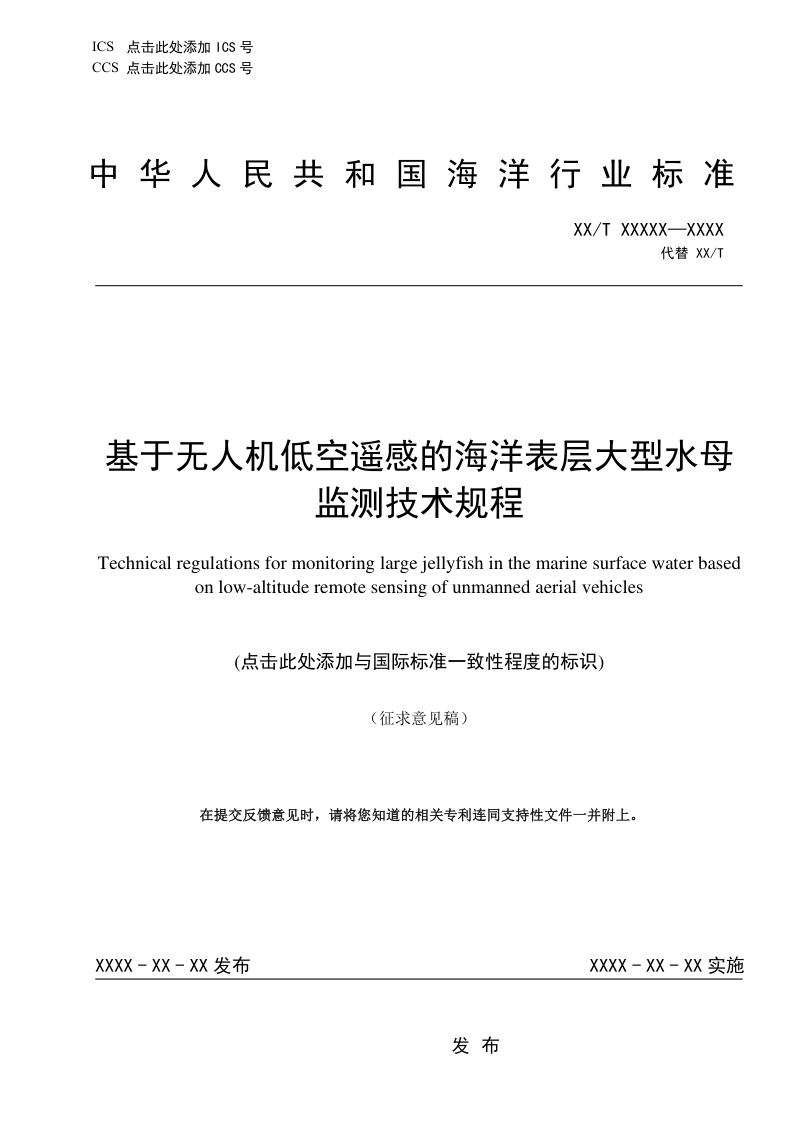 ICS 点击此处添加 ICS 号
CCS 点击此处添加 CCS 号

中华人民共和国海洋行业标准

XX/T XXXXX—XXXX
代替 XX/T

基于无人机低空遥感的海洋表层大型水母监测技术规程

Technical regulations for monitoring large jellyfish in the marine surface water based on low-altitude remote sensing of unmanned aerial vehicles

(点击此处添加与国际标准一致性程度的标识)

（征求意见稿）

在提交反馈意见时，请将您知道的相关专利连同支持性文件一并附上。

XXXX - XX - XX 发布

XXXX - XX - XX 实施

发 布